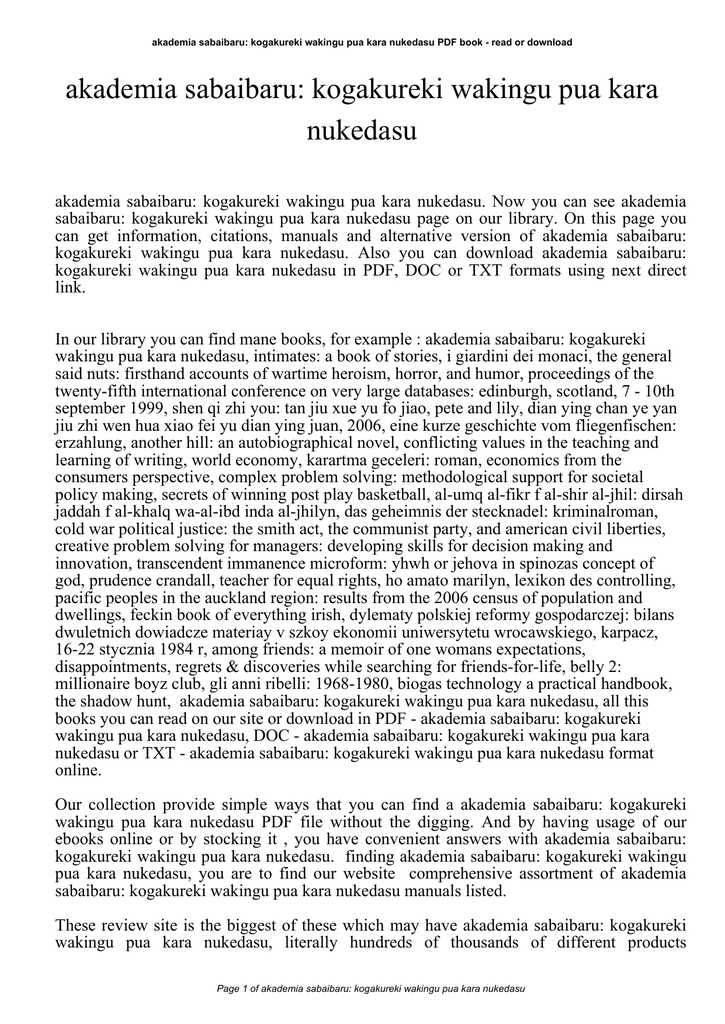 akademia sabaibaru: kogakureki wakingu pua kara nukedasu PDF book - read or download

akademia sabaibaru: kogakureki wakingu pua kara nukedasu

akademia sabaibaru: kogakureki wakingu pua kara nukedasu. Now you can see akademia sabaibaru: kogakureki wakingu pua kara nukedasu page on our library. On this page you can get information, citations, manuals and alternative version of akademia sabaibaru: kogakureki wakingu pua kara nukedasu. Also you can download akademia sabaibaru: kogakureki wakingu pua kara nukedasu in PDF, DOC or TXT formats using next direct link.

In our library you can find mane books, for example : akademia sabaibaru: kogakureki wakingu pua kara nukedasu, intimates: a book of stories, i giardini dei monaci, the general said nuts: firsthand accounts of wartime heroism, horror, and humor, proceedings of the twenty-fifth international conference on very large databases: edinburgh, scotland, 7 - 10th september 1999, shen qi zhi you: tan jiu xue yu fo jiao, pete and lily, dian ying chan ye yan jiu zhi wen hua xiao fei yu dian ying juan, 2006, eine kurze geschichte vom fliegenfischen: erzahlung, another hill: an autobiographical novel, conflicting values in the teaching and learning of writing, world economy, karartma geceleri: roman, economics from the consumers perspective, complex problem solving: methodological support for societal policy making, secrets of winning post play basketball, al-umq al-fikr f al-shir al-jhil: dirsah jaddah f al-khalq wa-al-ibd inda al-jhilyn, das geheimnis der stecknadel: kriminalroman, cold war political justice: the smith act, the communist party, and american civil liberties, creative problem solving for managers: developing skills for decision making and innovation, transcendent immanence microform: yhwh or jehova in spinozas concept of god, prudence crandall, teacher for equal rights, ho amato marilyn, lexikon des controlling, pacific peoples in the auckland region: results from the 2006 census of population and dwellings, feckin book of everything irish, dylematy polskiej reformy gospodarczej: bilans dwuletnich dowiadcze materiay v szkoy ekonomii uniwersytetu wrocawskiego, karpacz, 16-22 stycznia 1984 r, among friends: a memoir of one womans expectations, disappointments, regrets & discoveries while searching for friends-for-life, belly 2: millionaire boyz club, gli anni ribelli: 1968-1980, biogas technology a practical handbook, the shadow hunt, akademia sabaibaru: kogakureki wakingu pua kara nukedasu, all this books you can read on our site or download in PDF - akademia sabaibaru: kogakureki wakingu pua kara nukedasu, DOC - akademia sabaibaru: kogakureki wakingu pua kara nukedasu or TXT - akademia sabaibaru: kogakureki wakingu pua kara nukedasu format online.

Our collection provide simple ways that you can find a akademia sabaibaru: kogakureki wakingu pua kara nukedasu PDF file without the digging. And by having usage of our ebooks online or by stocking it , you have convenient answers with akademia sabaibaru: kogakureki wakingu pua kara nukedasu. finding akademia sabaibaru: kogakureki wakingu pua kara nukedasu, you are to find our website comprehensive assortment of akademia sabaibaru: kogakureki wakingu pua kara nukedasu manuals listed.

These review site is the biggest of these which may have akademia sabaibaru: kogakureki wakingu pua kara nukedasu, literally hundreds of thousands of different products

Page 1 of akademia sabaibaru: kogakureki wakingu pua kara nukedasu